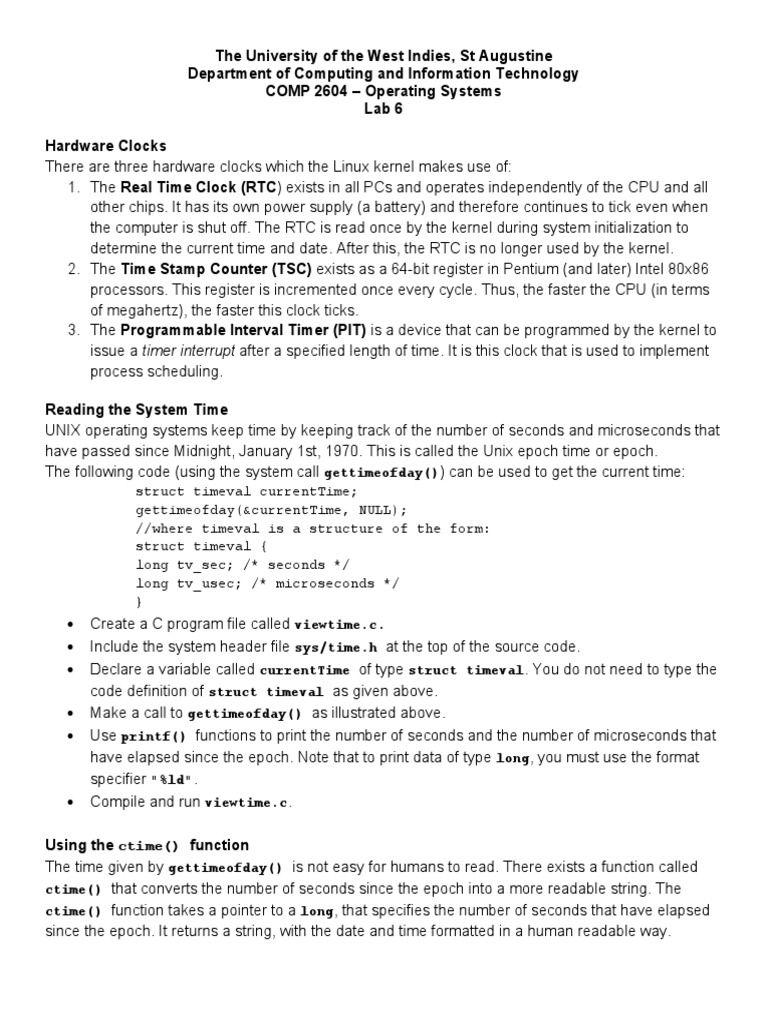 The University of the West Indies, St Augustine
Department of Computing and Information Technology
COMP 2604 – Operating Systems
Lab 6

Hardware Clocks
There are three hardware clocks which the Linux kernel makes use of:
1. The Real Time Clock (RTC) exists in all PCs and operates independently of the CPU and all other chips. It has its own power supply (a battery) and therefore continues to tick even when the computer is shut off. The RTC is read once by the kernel during system initialization to determine the current time and date. After this, the RTC is no longer used by the kernel.
2. The Time Stamp Counter (TSC) exists as a 64-bit register in Pentium (and later) Intel 80x86 processors. This register is incremented once every cycle. Thus, the faster the CPU (in terms of megahertz), the faster this clock ticks.
3. The Programmable Interval Timer (PIT) is a device that can be programmed by the kernel to issue a timer interrupt after a specified length of time. It is this clock that is used to implement process scheduling.

Reading the System Time
UNIX operating systems keep time by keeping track of the number of seconds and microseconds that have passed since Midnight, January 1st, 1970. This is called the Unix epoch time or epoch.
The following code (using the system call gettimeofday()) can be used to get the current time:
struct timeval currentTime;
gettimeofday(&currentTime, NULL);
//where timeval is a structure of the form:
struct timeval {
long tv_sec; /* seconds */
long tv_usec; /* microseconds */
}
• Create a C program file called viewtime.c.
• Include the system header file sys/time.h at the top of the source code.
• Declare a variable called currentTime of type struct timeval. You do not need to type the code definition of struct timeval as given above.
• Make a call to gettimeofday() as illustrated above.
• Use printf() functions to print the number of seconds and the number of microseconds that have elapsed since the epoch. Note that to print data of type long, you must use the format specifier "%ld".
• Compile and run viewtime.c.

Using the ctime() function
The time given by gettimeofday() is not easy for humans to read. There exists a function called ctime() that converts the number of seconds since the epoch into a more readable string. The ctime() function takes a pointer to a long, that specifies the number of seconds that have elapsed since the epoch. It returns a string, with the date and time formatted in a human readable way.